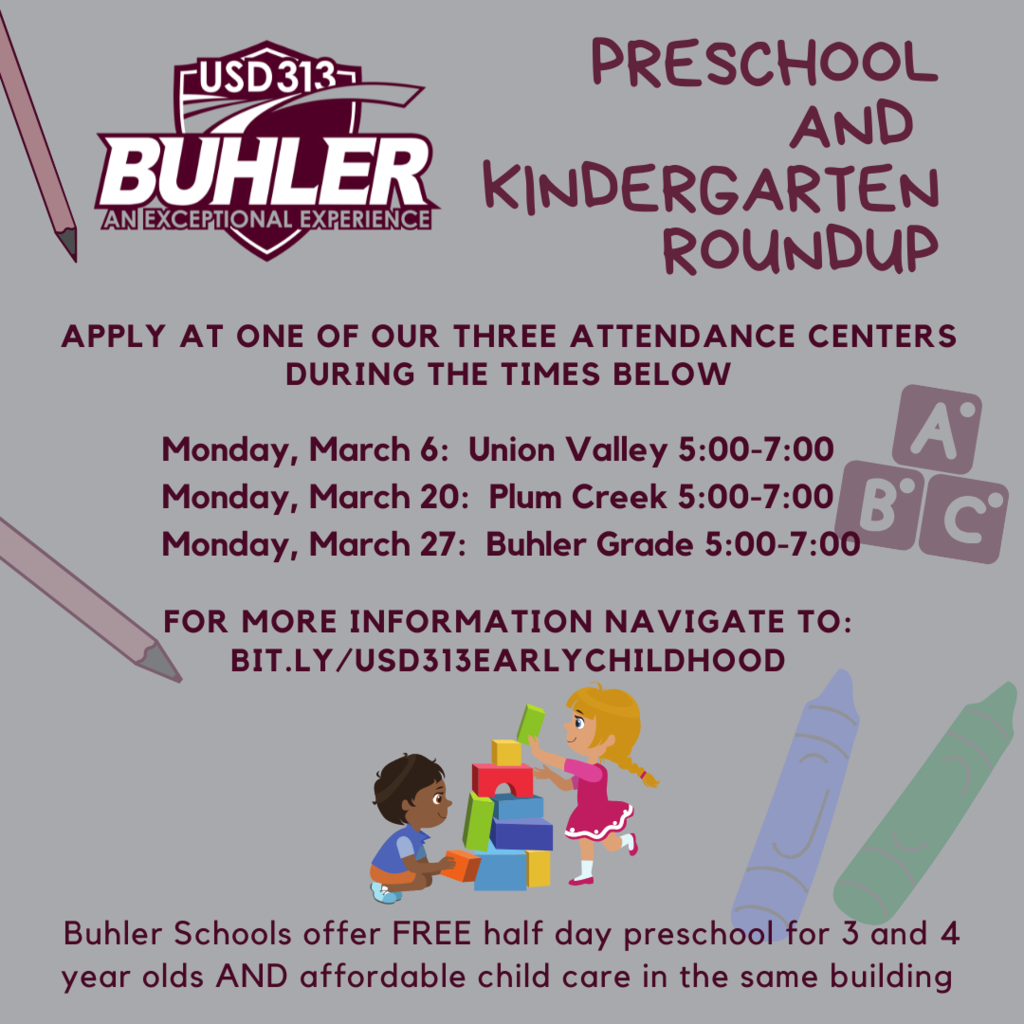 USD 313
BUHLER
AN EXCEPTIONAL EXPERIENCE

PRESCHOOL AND KINDERGARTEN ROUNDUP

APPLY AT ONE OF OUR THREE ATTENDANCE CENTERS DURING THE TIMES BELOW

Monday, March 6: Union Valley 5:00-7:00
Monday, March 20: Plum Creek 5:00-7:00
Monday, March 27: Buhler Grade 5:00-7:00

A B C

FOR MORE INFORMATION NAVIGATE TO: BIT.LY/USD313EARLYCHILDHOOD

Buhler Schools offer FREE half day preschool for 3 and 4 year olds AND affordable child care in the same building